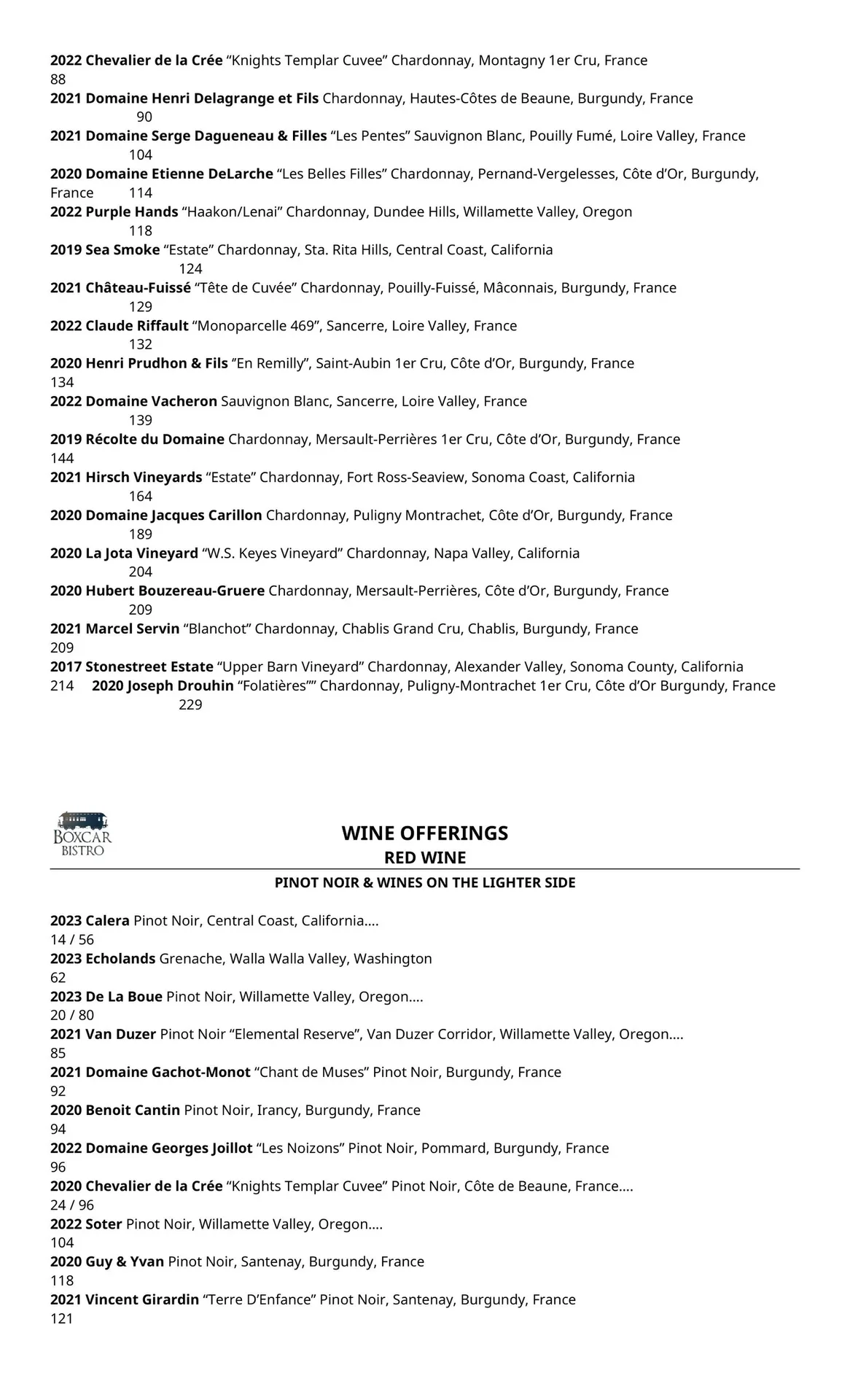 2022 Chevalier de la Crée “Knights Templar Cuvee” Chardonnay, Montagny 1er Cru, France
88
2021 Domaine Henri Delagrange et Fils Chardonnay, Hautes-Côtes de Beaune, Burgundy, France
90
2021 Domaine Serge Dagueneau & Filles “Les Pentes” Sauvignon Blanc, Pouilly Fumé, Loire Valley, France
104
2020 Domaine Etienne DeLarche “Les Belles Filles” Chardonnay, Pernand-Vergelesses, Côte d’Or, Burgundy, France 114
2022 Purple Hands “Haakon/Lenai” Chardonnay, Dundee Hills, Willamette Valley, Oregon
118
2019 Sea Smoke “Estate” Chardonnay, Sta. Rita Hills, Central Coast, California
124
2021 Château-Fuissé “Tête de Cuvée” Chardonnay, Pouilly-Fuissé, Mâconnais, Burgundy, France
129
2022 Claude Riffault “Monoparcelle 469”, Sancerre, Loire Valley, France
132
2020 Henri Prudhon & Fils “En Remilly”, Saint-Aubin 1er Cru, Côte d’Or, Burgundy, France
134
2022 Domaine Vacheron Sauvignon Blanc, Sancerre, Loire Valley, France
139
2019 Récolte du Domaine Chardonnay, Mersault-Perrières 1er Cru, Côte d’Or, Burgundy, France
144
2021 Hirsch Vineyards “Estate” Chardonnay, Fort Ross-Seaview, Sonoma Coast, California
164
2020 Domaine Jacques Carillon Chardonnay, Puligny Montrachet, Côte d’Or, Burgundy, France
189
2020 La Jota Vineyard “W.S. Keyes Vineyard” Chardonnay, Napa Valley, California
204
2020 Hubert Bouzereau-Gruere Chardonnay, Mersault-Perrières, Côte d’Or, Burgundy, France
209
2021 Marcel Servin “Blanchot” Chardonnay, Chablis Grand Cru, Chablis, Burgundy, France
209
2017 Stonestreet Estate “Upper Barn Vineyard” Chardonnay, Alexander Valley, Sonoma County, California
214 2020 Joseph Drouhin “Folatières”” Chardonnay, Puligny-Montrachet 1er Cru, Côte d’Or Burgundy, France
229

BOXCAR BISTRO

WINE OFFERINGS
RED WINE
PINOT NOIR & WINES ON THE LIGHTER SIDE

2023 Calera Pinot Noir, Central Coast, California....
14 / 56
2023 Echolands Grenache, Walla Walla Valley, Washington
62
2023 De La Boue Pinot Noir, Willamette Valley, Oregon....
20 / 80
2021 Van Duzer Pinot Noir “Elemental Reserve”, Van Duzer Corridor, Willamette Valley, Oregon....
85
2021 Domaine Gachot-Monot “Chant de Muses” Pinot Noir, Burgundy, France
92
2020 Benoit Cantin Pinot Noir, Irancy, Burgundy, France
94
2022 Domaine Georges Joillot “Les Noizons” Pinot Noir, Pommard, Burgundy, France
96
2020 Chevalier de la Crée “Knights Templar Cuvee” Pinot Noir, Côte de Beaune, France....
24 / 96
2022 Soter Pinot Noir, Willamette Valley, Oregon....
104
2020 Guy & Yvan Pinot Noir, Santenay, Burgundy, France
118
2021 Vincent Girardin “Terre D’Enfance” Pinot Noir, Santenay, Burgundy, France
121